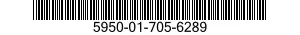 5950-01-705-6289